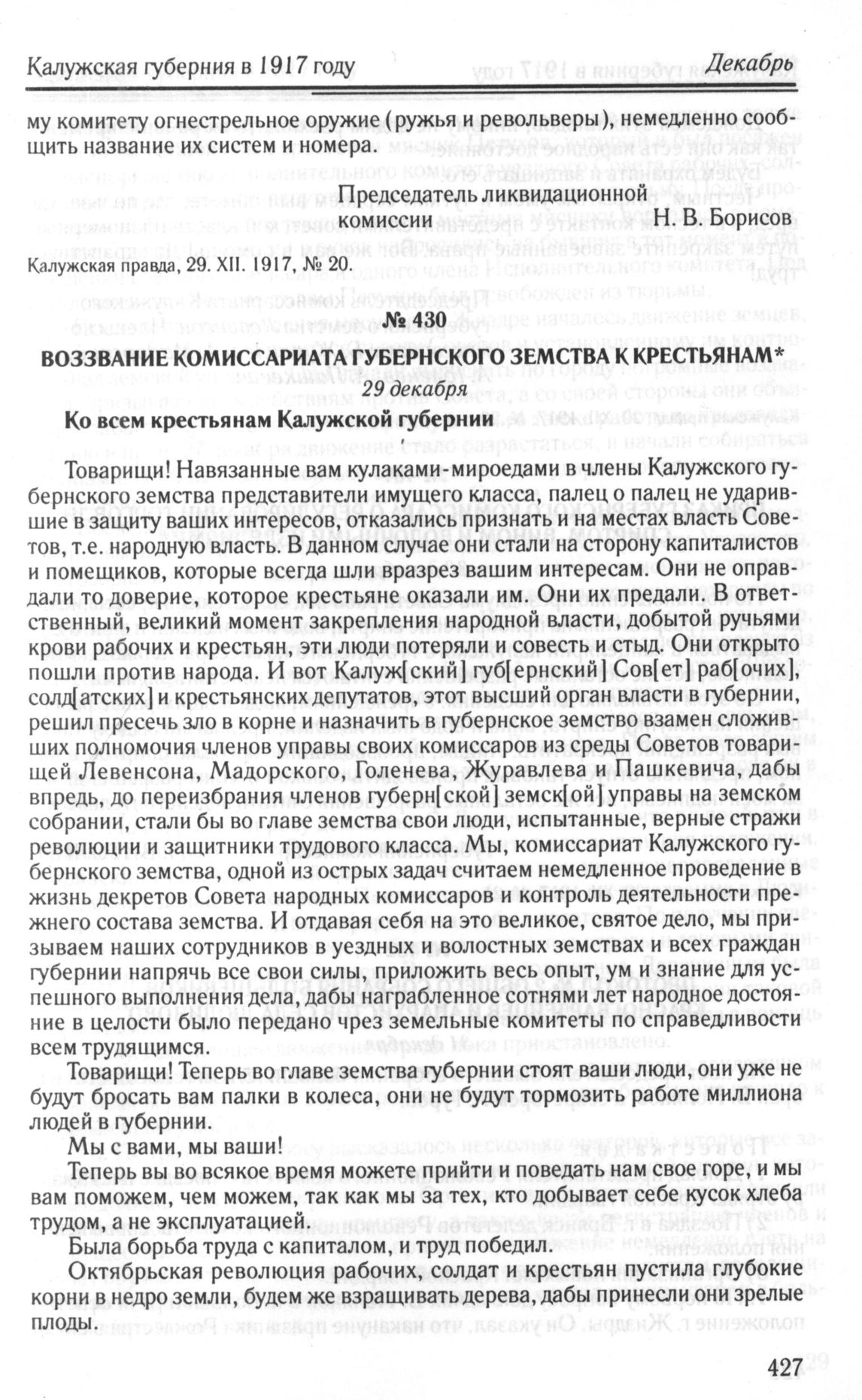 Калужская губерния в 1917 году Декабрь

му комитету огнестрельное оружие (ружья и револьверы), немедленно сообщить название их систем и номера.

Председатель ликвидационной комиссии Н. В. Борисов

Калужская правда, 29. XII. 1917, № 20.

№ 430

ВОЗЗВАНИЕ КОМИССАРИАТА ГУБЕРНСКОГО ЗЕМСТВА К КРЕСТЬЯНАМ*

29 декабря

Ко всем крестьянам Калужской губернии

Товарищи! Навязанные вам кулаками-мироедами в члены Калужского губернского земства представители имущего класса, палец о палец не ударившие в защиту ваших интересов, отказались признать и на местах власть Советов, т.е. народную власть. В данном случае они стали на сторону капиталистов и помещиков, которые всегда шли вразрез вашим интересам. Они не оправдали то доверие, которое крестьяне оказали им. Они их предали. В ответственный, великий момент закрепления народной власти, добытой ручьями крови рабочих и крестьян, эти люди потеряли и совесть и стыд. Они открыто пошли против народа. И вот Калуж[ский] губ[ернский] Сов[ет] раб[очих], солд[атских] и крестьянских депутатов, этот высший орган власти в губернии, решил пресечь зло в корне и назначить в губернское земство взамен сложивших полномочия членов управы своих комиссаров из среды Советов товарищей Левенсона, Мадорского, Голенева, Журавлева и Пашкевича, дабы впредь, до переизбрания членов губерн[ской] земск[ой] управы на земском собрании, стали бы во главе земства свои люди, испытанные, верные стражи революции и защитники трудового класса. Мы, комиссариат Калужского губернского земства, одной из острых задач считаем немедленное проведение в жизнь декретов Совета народных комиссаров и контроль деятельности прежнего состава земства. И отдавая себя на это великое, святое дело, мы призываем наших сотрудников в уездных и волостных земствах и всех граждан губернии напрячь все свои силы, приложить весь опыт, ум и знание для успешного выполнения дела, дабы награбленное сотнями лет народное достояние в целости было передано чрез земельные комитеты по справедливости всем трудящимся.

Товарищи! Теперь во главе земства губернии стоят ваши люди, они уже не будут бросать вам палки в колеса, они не будут тормозить работе миллиона людей в губернии.

Мы с вами, мы ваши!

Теперь вы во всякое время можете прийти и поведать нам свое горе, и мы вам поможем, чем можем, так как мы за тех, кто добывает себе кусок хлеба трудом, а не эксплуатацией.

Была борьба труда с капиталом, и труд победил.

Октябрьская революция рабочих, солдат и крестьян пустила глубокие корни в недро земли, будем же взращивать дерева, дабы принесли они зрелые плоды.

427